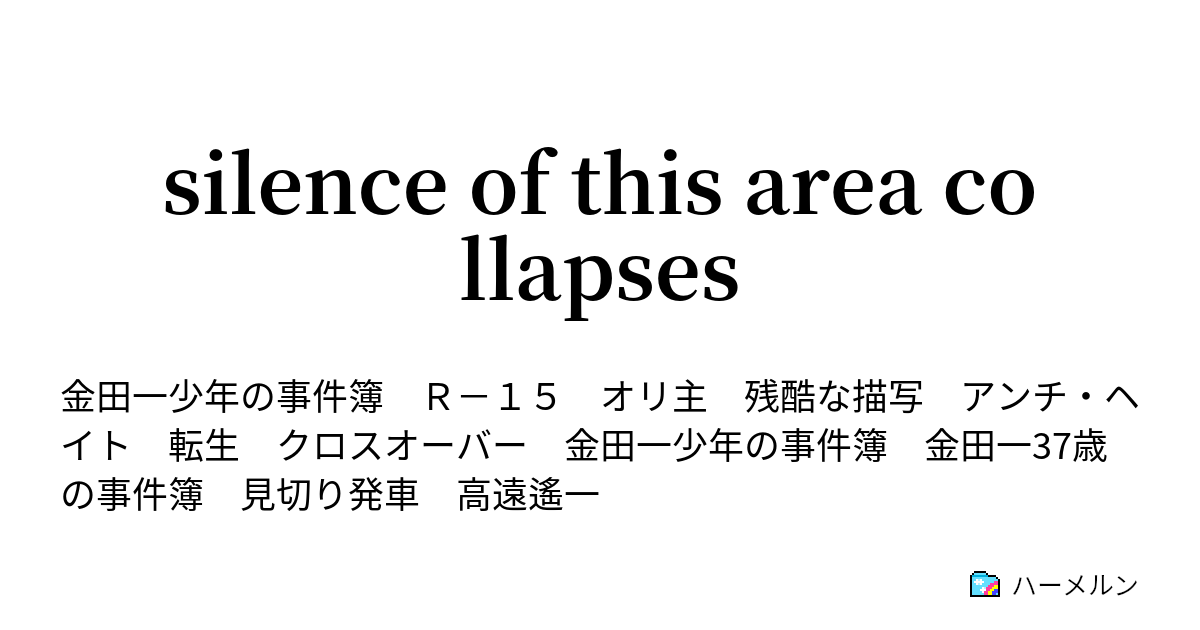 silence of this area collapses

金田一少年の事件簿　Ｒ－１５　オリ主　残酷な描写　アンチ・ヘイト　転生　クロスオーバー　金田一少年の事件簿　金田一37歳の事件簿　見切り発車　高遠遙一

ハーメルン